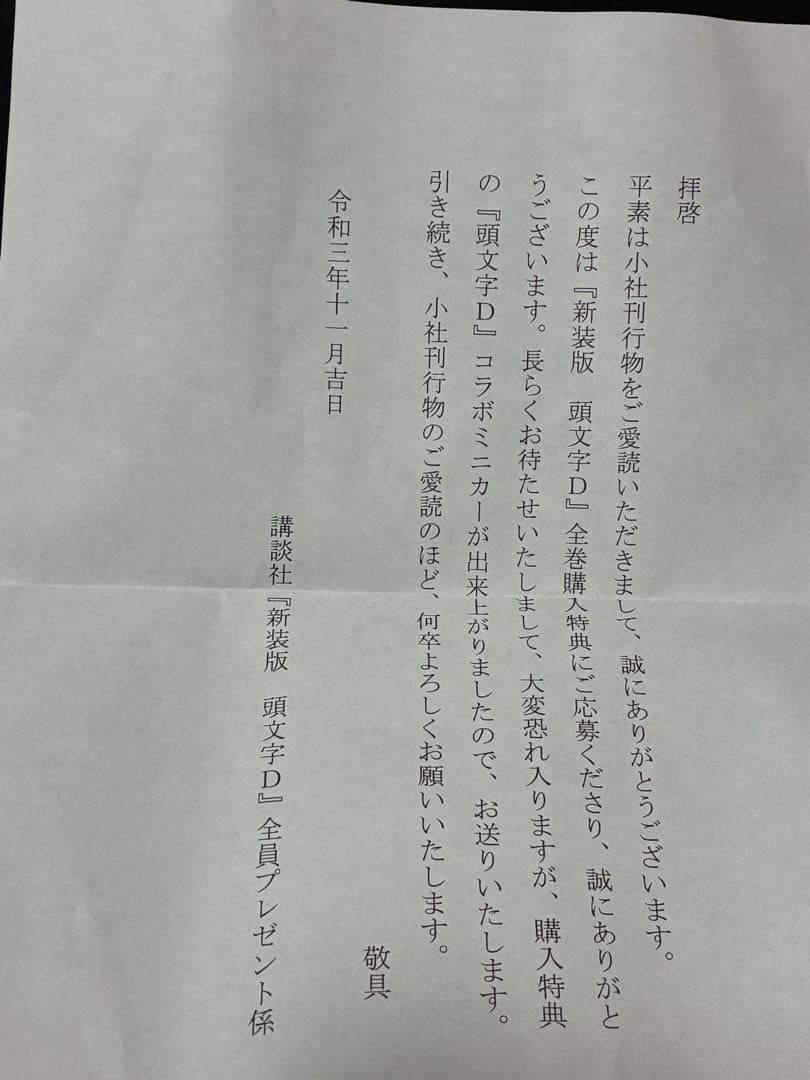 拝啓

平素は小社刊行物をご愛読いただきまして、誠にありがとうございます。

この度は『新装版 頭文字D』全巻購入特典にご応募くださり、誠にありがとうございます。長らくお待たせいたしまして、大変恐れ入りますが、購入特典の『頭文字D』コラボミニカーが出来上がりましたので、お送りいたします。

引き続き、小社刊行物のご愛読のほど、何卒よろしくお願いいたします。

敬具

令和三年十一月吉日

講談社『新装版 頭文字D』全員プレゼント係